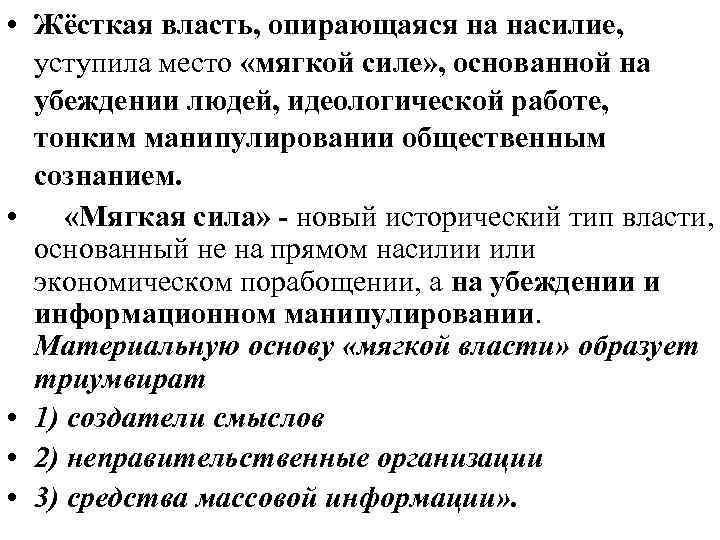 • Жёсткая власть, опирающаяся на насилие, уступила место «мягкой силе», основанной на убеждении людей, идеологической работе, тонким манипулировании общественным сознанием.

• «Мягкая сила» - новый исторический тип власти, основанный не на прямом насилии или экономическом порабощении, а на убеждении и информационном манипулировании. Материальную основу «мягкой власти» образует триумвират

• 1) создатели смыслов

• 2) неправительственные организации

• 3) средства массовой информации».